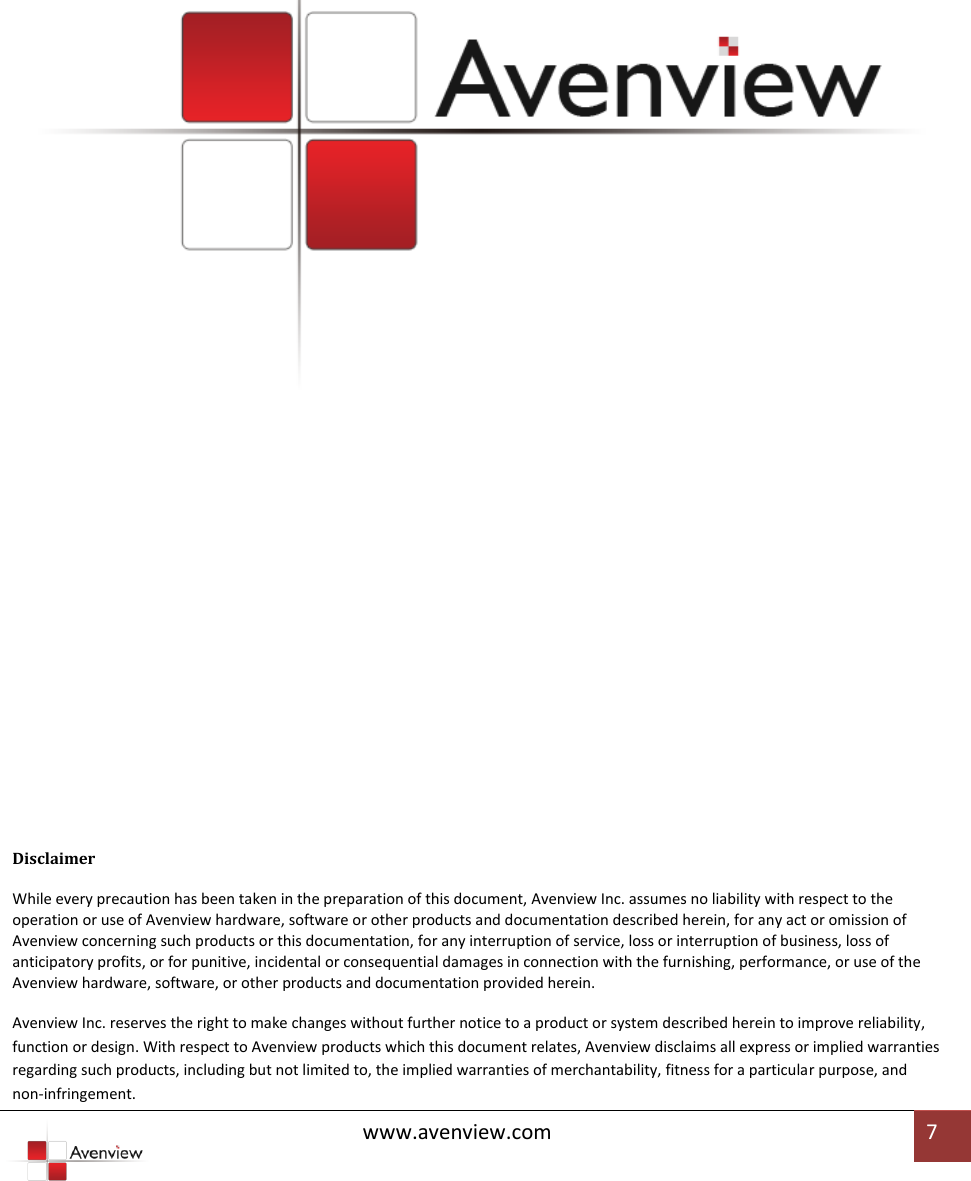 Avenview

Disclaimer

While every precaution has been taken in the preparation of this document, Avenview Inc. assumes no liability with respect to the operation or use of Avenview hardware, software or other products and documentation described herein, for any act or omission of Avenview concerning such products or this documentation, for any interruption of service, loss or interruption of business, loss of anticipatory profits, or for punitive, incidental or consequential damages in connection with the furnishing, performance, or use of the Avenview hardware, software, or other products and documentation provided herein.

Avenview Inc. reserves the right to make changes without further notice to a product or system described herein to improve reliability, function or design. With respect to Avenview products which this document relates, Avenview disclaims all express or implied warranties regarding such products, including but not limited to, the implied warranties of merchantability, fitness for a particular purpose, and non-infringement.

Avenview

www.avenview.com

7